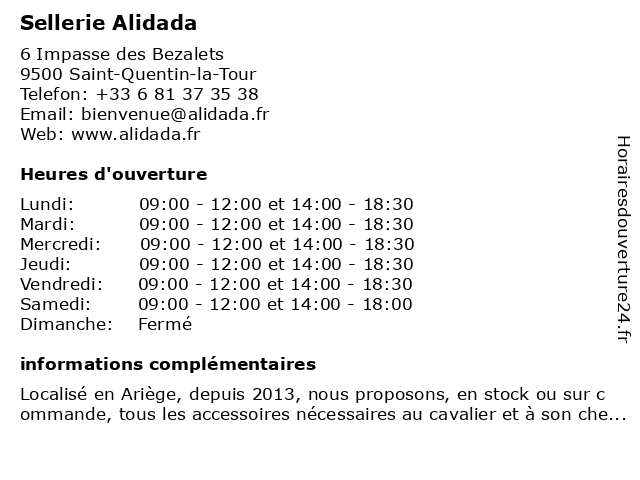 Sellerie Alidada

6 Impasse des Bezalets
9500 Saint-Quentin-la-Tour
Telefon: +33 6 81 37 35 38
Email: bienvenue@alidada.fr
Web: www.alidada.fr

Heures d'ouverture

| | |
|---|---|
| Lundi: | 09:00 - 12:00 et 14:00 - 18:30 |
| Mardi: | 09:00 - 12:00 et 14:00 - 18:30 |
| Mercredi: | 09:00 - 12:00 et 14:00 - 18:30 |
| Jeudi: | 09:00 - 12:00 et 14:00 - 18:30 |
| Vendredi: | 09:00 - 12:00 et 14:00 - 18:30 |
| Samedi: | 09:00 - 12:00 et 14:00 - 18:00 |
| Dimanche: | Fermé |

informations complémentaires

Localisé en Ariège, depuis 2013, nous proposons, en stock ou sur c ommande, tous les accessoires nécessaires au cavalier et à son che...

Horairesdouverture24.fr